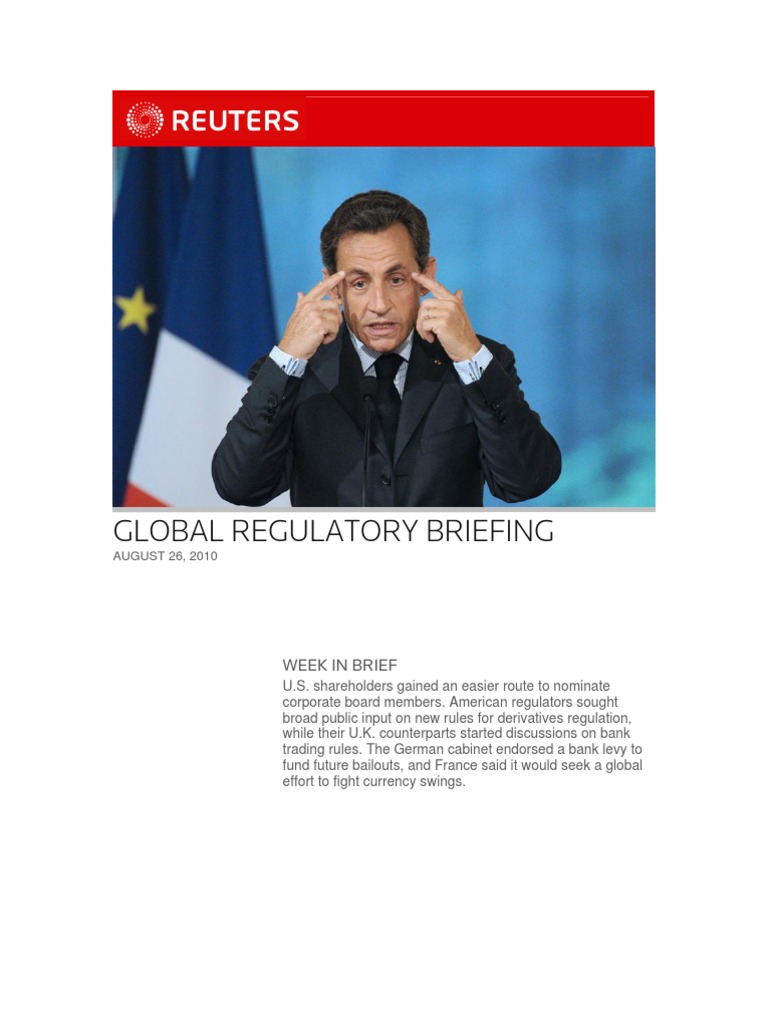 REUTERS

GLOBAL REGULATORY BRIEFING
AUGUST 26, 2010

WEEK IN BRIEF
U.S. shareholders gained an easier route to nominate corporate board members. American regulators sought broad public input on new rules for derivatives regulation, while their U.K. counterparts started discussions on bank trading rules. The German cabinet endorsed a bank levy to fund future bailouts, and France said it would seek a global effort to fight currency swings.